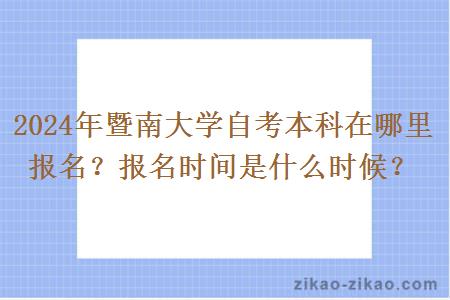 2024年暨南大学自考本科在哪里报名？报名时间是什么时候？

zikao-zikao.com